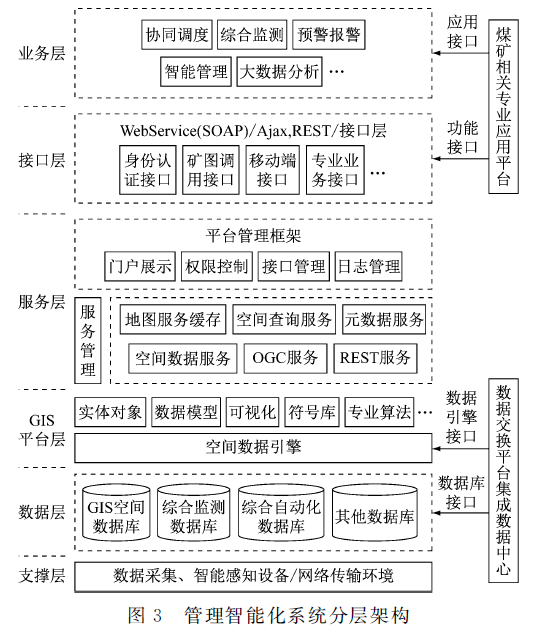 业务层

协同调度 综合监测 预警报警

智能管理 大数据分析 …

应用接口

煤矿相关专业应用平台

接口层

WebService(SOAP)/Ajax,REST/接口层

身份认证接口 矿图调用接口 移动端接口 专业业务接口 …

功能接口

服务层

平台管理框架

门户展示 权限控制 接口管理 日志管理

服务管理

地图服务缓存 空间查询服务 元数据服务

空间数据服务 OGC服务 REST服务

GIS平台层

实体对象 数据模型 可视化 符号库 专业算法 …

空间数据引擎

数据引擎接口

数据交换平台集成数据中心

数据层

GIS空间数据库 综合监测数据库 综合自动化数据库 其他数据库

数据库接口

支撑层

数据采集、智能感知设备/网络传输环境

图 3 管理智能化系统分层架构